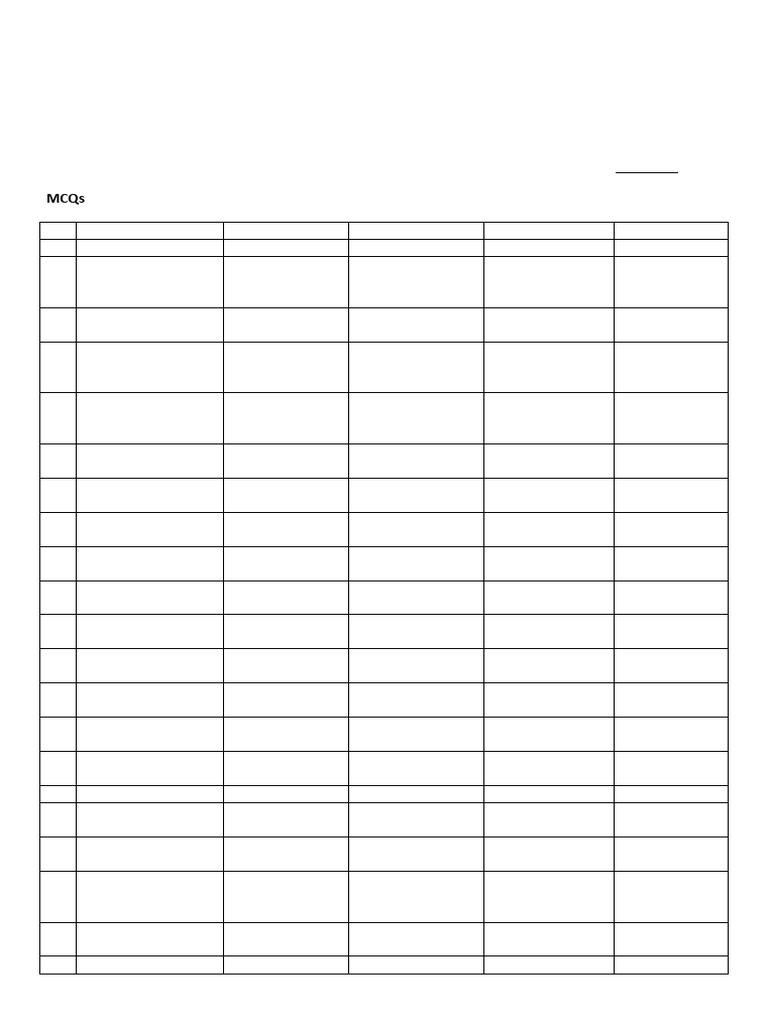 MCQs